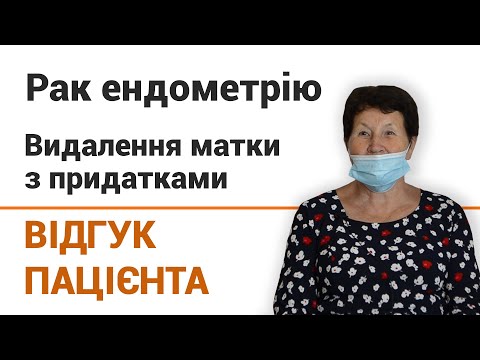 Рак ендометрію

Видалення матки з придатками

ВІДГУК ПАЦІЄНТА